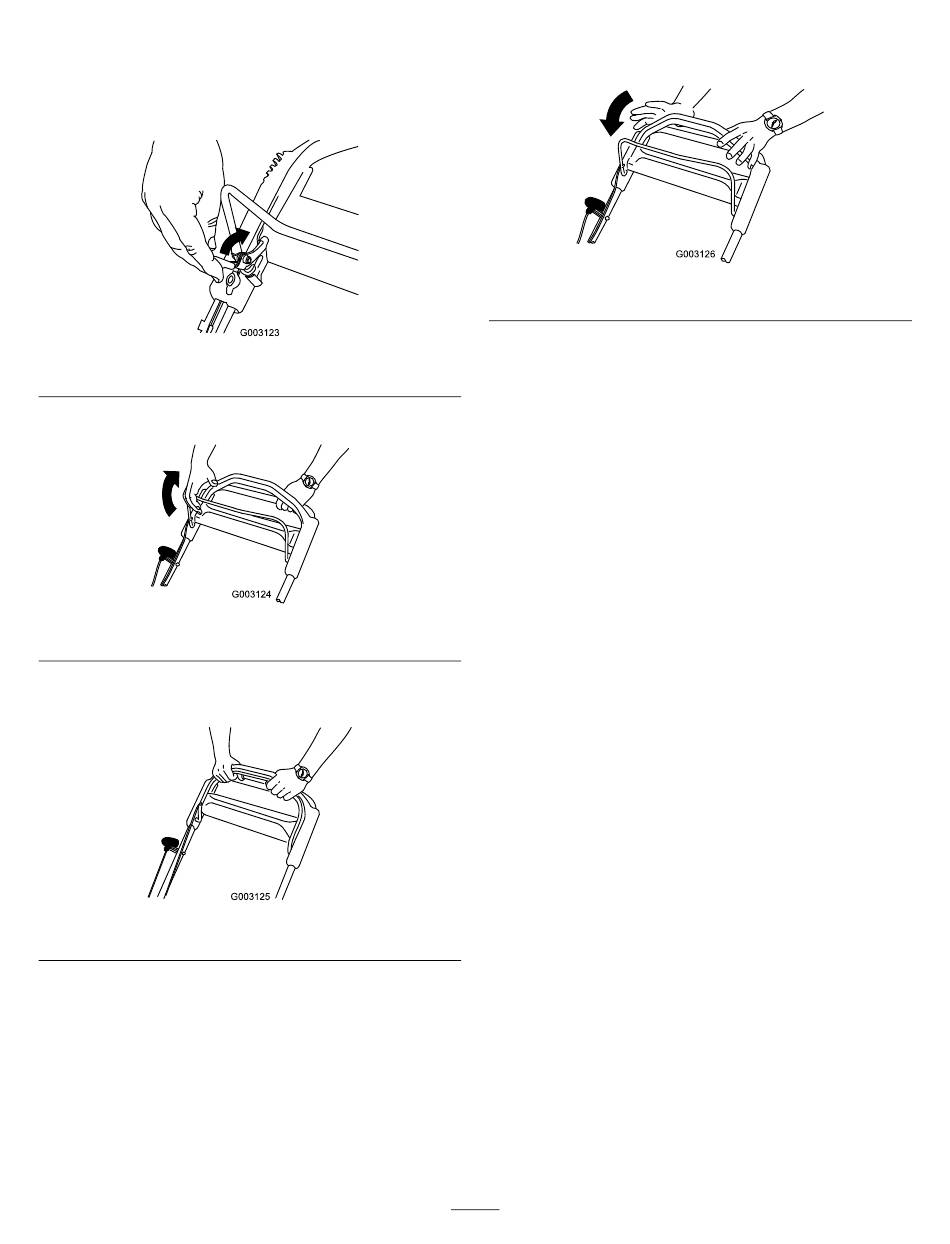 G003123

G003124

G003125

G003126